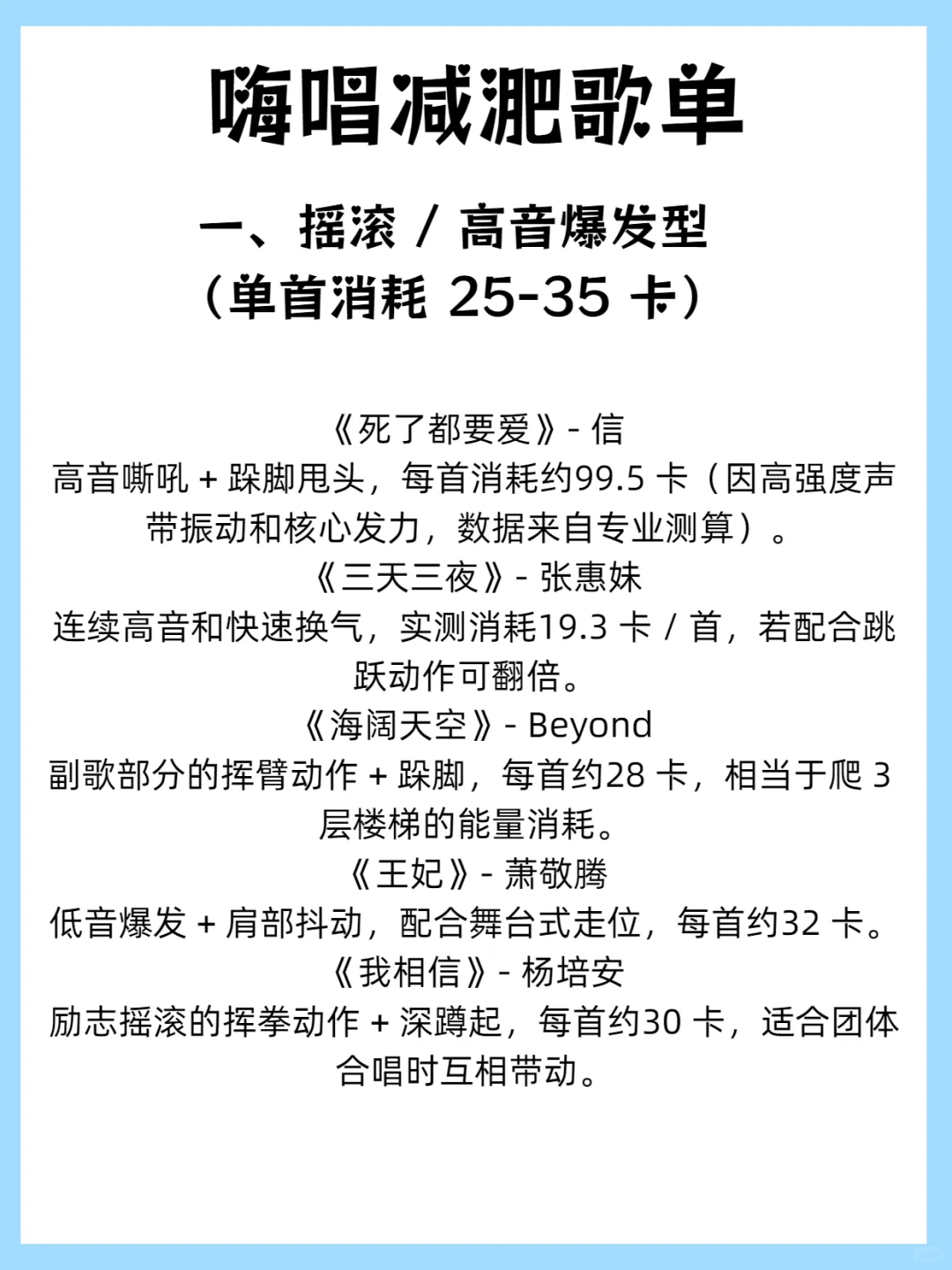 嗨唱减肥歌单

一、摇滚 / 高音爆发型
（单首消耗 25-35 卡）

《死了都要爱》- 信
高音嘶吼 + 跺脚甩头，每首消耗约99.5 卡（因高强度声带振动和核心发力，数据来自专业测算）。
《三天三夜》- 张惠妹
连续高音和快速换气，实测消耗19.3 卡 / 首，若配合跳跃动作可翻倍。
《海阔天空》- Beyond
副歌部分的挥臂动作 + 跺脚，每首约28 卡，相当于爬 3 层楼梯的能量消耗。
《王妃》- 萧敬腾
低音爆发 + 肩部抖动，配合舞台式走位，每首约32 卡。
《我相信》- 杨培安
励志摇滚的挥拳动作 + 深蹲起，每首约30 卡，适合团体合唱时互相带动。